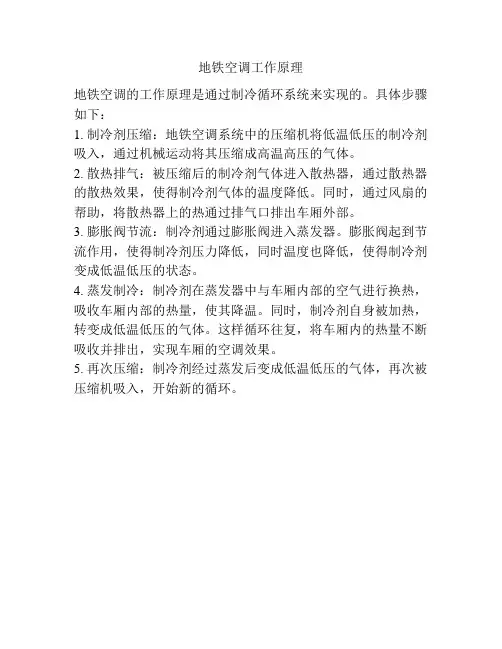 地铁空调工作原理

地铁空调的工作原理是通过制冷循环系统来实现的。具体步骤如下：

1. 制冷剂压缩：地铁空调系统中的压缩机将低温低压的制冷剂吸入，通过机械运动将其压缩成高温高压的气体。

2. 散热排气：被压缩后的制冷剂气体进入散热器，通过散热器的散热效果，使得制冷剂气体的温度降低。同时，通过风扇的帮助，将散热器上的热通过排气口排出车厢外部。

3. 膨胀阀节流：制冷剂通过膨胀阀进入蒸发器。膨胀阀起到节流作用，使得制冷剂压力降低，同时温度也降低，使得制冷剂变成低温低压的状态。

4. 蒸发制冷：制冷剂在蒸发器中与车厢内部的空气进行换热，吸收车厢内部的热量，使其降温。同时，制冷剂自身被加热，转变成低温低压的气体。这样循环往复，将车厢内的热量不断吸收并排出，实现车厢的空调效果。

5. 再次压缩：制冷剂经过蒸发后变成低温低压的气体，再次被压缩机吸入，开始新的循环。